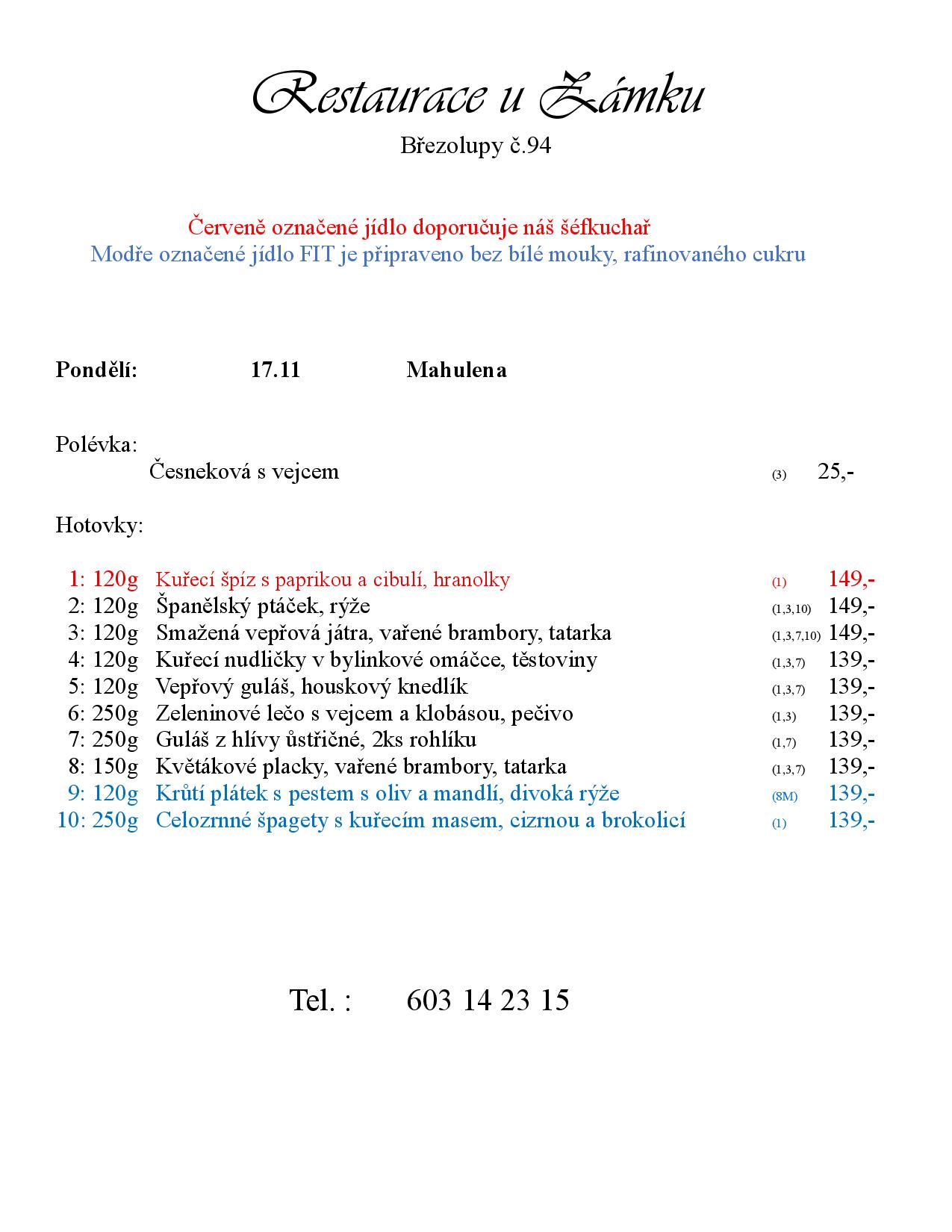 Restaurace u Zámku

Březolupy č.94

Červeně označené jídlo doporučuje náš šéfkuchař
Modře označené jídlo FIT je připraveno bez bílé mouky, rafinovaného cukru

Pondělí: 17.11 Mahulena

Polévka:
Česneková s vejcem (3) 25,-

Hotovky:

1: 120g Kuřecí špíz s paprikou a cibulí, hranolky (1) 149,-
2: 120g Španělský ptáček, rýže (1,3,10) 149,-
3: 120g Smažená vepřová játra, vařené brambory, tatarka (1,3,7,10) 149,-
4: 120g Kuřecí nudličky v bylinkové omáčce, těstoviny (1,3,7) 139,-
5: 120g Vepřový guláš, houskový knedlík (1,3,7) 139,-
6: 250g Zeleninové lečo s vejcem a klobásou, pečivo (1,3) 139,-
7: 250g Guláš z hlívy ůstřičné, 2ks rohlíku (1,7) 139,-
8: 150g Květákové placky, vařené brambory, tatarka (1,3,7) 139,-
9: 120g Krůtí plátek s pestem s oliv a mandlí, divoká rýže (8M) 139,-
10: 250g Celozrnné špagety s kuřecím masem, cizrnou a brokolicí (1) 139,-

Tel. : 603 14 23 15